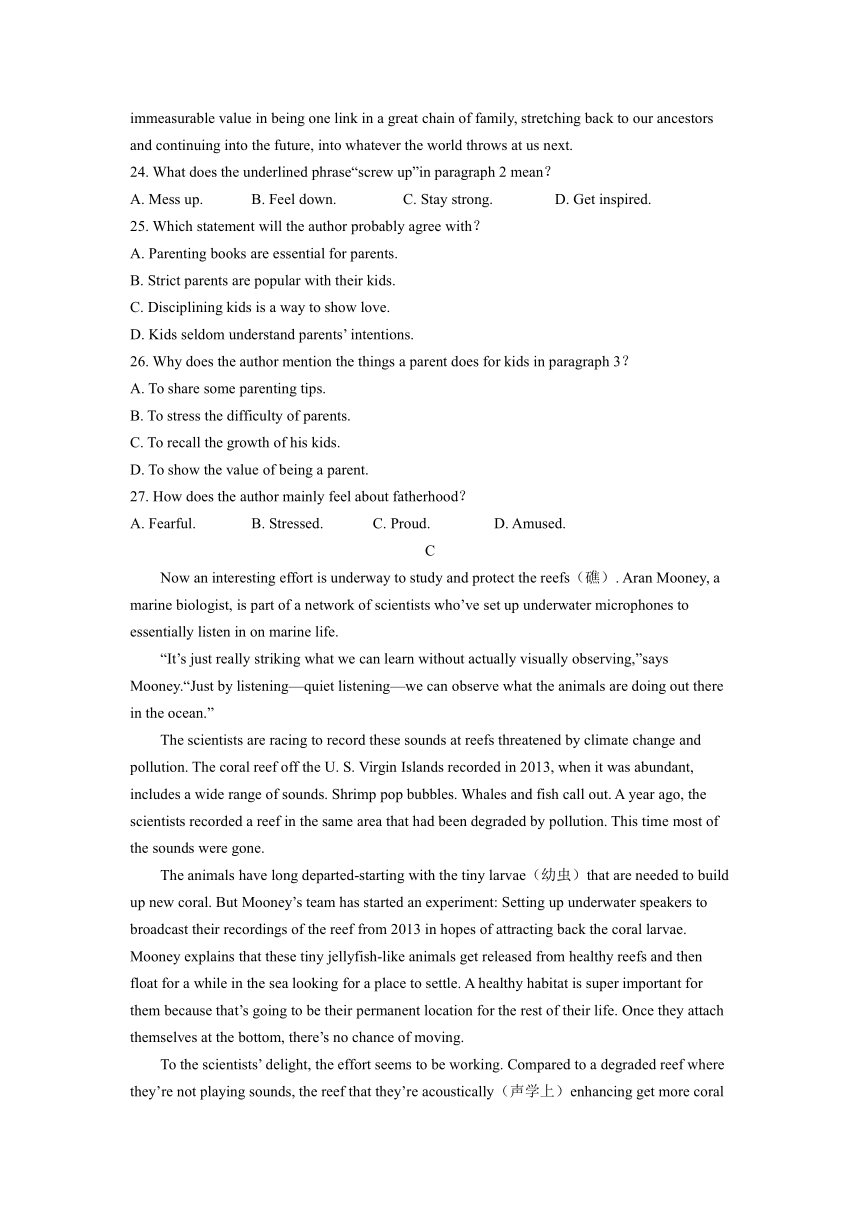 immeasurable value in being one link in a great chain of family, stretching back to our ancestors and continuing into the future, into whatever the world throws at us next.

24. What does the underlined phrase“screw up”in paragraph 2 mean？

A. Mess up.　　B. Feel down.　　C. Stay strong.　　D. Get inspired.

25. Which statement will the author probably agree with？

A. Parenting books are essential for parents.

B. Strict parents are popular with their kids.

C. Disciplining kids is a way to show love.

D. Kids seldom understand parents’ intentions.

26. Why does the author mention the things a parent does for kids in paragraph 3？

A. To share some parenting tips.

B. To stress the difficulty of parents.

C. To recall the growth of his kids.

D. To show the value of being a parent.

27. How does the author mainly feel about fatherhood？

A. Fearful.　　B. Stressed.　　C. Proud.　　D. Amused.

C

Now an interesting effort is underway to study and protect the reefs（礁）. Aran Mooney, a marine biologist, is part of a network of scientists who’ve set up underwater microphones to essentially listen in on marine life.

“It’s just really striking what we can learn without actually visually observing,”says Mooney.“Just by listening—quiet listening—we can observe what the animals are doing out there in the ocean.”

The scientists are racing to record these sounds at reefs threatened by climate change and pollution. The coral reef off the U. S. Virgin Islands recorded in 2013, when it was abundant, includes a wide range of sounds. Shrimp pop bubbles. Whales and fish call out. A year ago, the scientists recorded a reef in the same area that had been degraded by pollution. This time most of the sounds were gone.

The animals have long departed-starting with the tiny larvae（幼虫）that are needed to build up new coral. But Mooney’s team has started an experiment: Setting up underwater speakers to broadcast their recordings of the reef from 2013 in hopes of attracting back the coral larvae. Mooney explains that these tiny jellyfish-like animals get released from healthy reefs and then float for a while in the sea looking for a place to settle. A healthy habitat is super important for them because that’s going to be their permanent location for the rest of their life. Once they attach themselves at the bottom, there’s no chance of moving.

To the scientists’ delight, the effort seems to be working. Compared to a degraded reef where they’re not playing sounds, the reef that they’re acoustically（声学上）enhancing get more coral